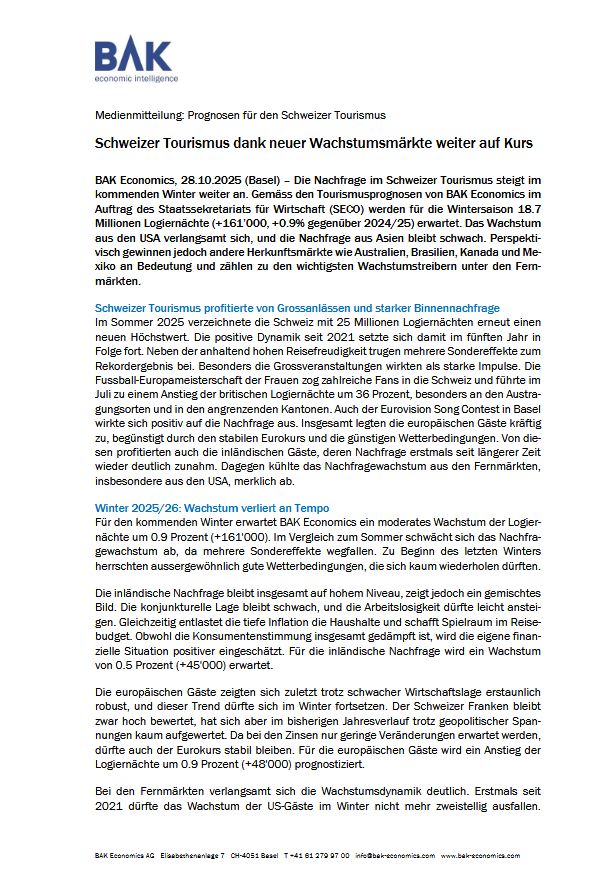 BAK
economic intelligence

Medienmitteilung: Prognosen für den Schweizer Tourismus

Schweizer Tourismus dank neuer Wachstumsmärkte weiter auf Kurs

BAK Economics, 28.10.2025 (Basel) – Die Nachfrage im Schweizer Tourismus steigt im kommenden Winter weiter an. Gemäss den Tourismusprognosen von BAK Economics im Auftrag des Staatssekretariats für Wirtschaft (SECO) werden für die Wintersaison 18.7 Millionen Logiernächte (+161'000, +0.9% gegenüber 2024/25) erwartet. Das Wachstum aus den USA verlangsamt sich, und die Nachfrage aus Asien bleibt schwach. Perspektivisch gewinnen jedoch andere Herkunftsmärkte wie Australien, Brasilien, Kanada und Mexiko an Bedeutung und zählen zu den wichtigsten Wachstumstreibern unter den Fernmärkten.

Schweizer Tourismus profitierte von Grossanlässen und starker Binnennachfrage
Im Sommer 2025 verzeichnete die Schweiz mit 25 Millionen Logiernächten erneut einen neuen Höchstwert. Die positive Dynamik seit 2021 setzte sich damit im fünften Jahr in Folge fort. Neben der anhaltend hohen Reisefreudigkeit trugen mehrere Sondereffekte zum Rekordergebnis bei. Besonders die Grossveranstaltungen wirkten als starke Impulse. Die Fussball-Europameisterschaft der Frauen zog zahlreiche Fans in die Schweiz und führte im Juli zu einem Anstieg der britischen Logiernächte um 36 Prozent, besonders an den Austragungsorten und in den angrenzenden Kantonen. Auch der Eurovision Song Contest in Basel wirkte sich positiv auf die Nachfrage aus. Insgesamt legten die europäischen Gäste kräftig zu, begünstigt durch den stabilen Eurokurs und die günstigen Wetterbedingungen. Von diesen profitierten auch die inländischen Gäste, deren Nachfrage erstmals seit längerer Zeit wieder deutlich zunahm. Dagegen kühlte das Nachfragewachstum aus den Fernmärkten, insbesondere aus den USA, merklich ab.

Winter 2025/26: Wachstum verliert an Tempo
Für den kommenden Winter erwartet BAK Economics ein moderates Wachstum der Logiernächte um 0.9 Prozent (+161'000). Im Vergleich zum Sommer schwächt sich das Nachfragewachstum ab, da mehrere Sondereffekte wegfallen. Zu Beginn des letzten Winters herrschten aussergewöhnlich gute Wetterbedingungen, die sich kaum wiederholen dürften.

Die inländische Nachfrage bleibt insgesamt auf hohem Niveau, zeigt jedoch ein gemischtes Bild. Die konjunkturelle Lage bleibt schwach, und die Arbeitslosigkeit dürfte leicht ansteigen. Gleichzeitig entlastet die tiefe Inflation die Haushalte und schafft Spielraum im Reisebudget. Obwohl die Konsumentenstimmung insgesamt gedämpft ist, wird die eigene finanzielle Situation positiver eingeschätzt. Für die inländische Nachfrage wird ein Wachstum von 0.5 Prozent (+45'000) erwartet.

Die europäischen Gäste zeigten sich zuletzt trotz schwacher Wirtschaftslage erstaunlich robust, und dieser Trend dürfte sich im Winter fortsetzen. Der Schweizer Franken bleibt zwar hoch bewertet, hat sich aber im bisherigen Jahresverlauf trotz geopolitischer Spannungen kaum aufgewertet. Da bei den Zinsen nur geringe Veränderungen erwartet werden, dürfte auch der Eurokurs stabil bleiben. Für die europäischen Gäste wird ein Anstieg der Logiernächte um 0.9 Prozent (+48'000) prognostiziert.

Bei den Fernmärkten verlangsamt sich die Wachstumsdynamik deutlich. Erstmals seit 2021 dürfte das Wachstum der US-Gäste im Winter nicht mehr zweistellig ausfallen.

BAK Economics AG Elisabethenanlage 7 CH-4051 Basel T +41 61 279 97 00 info@bak-economics.com www.bak-economics.com